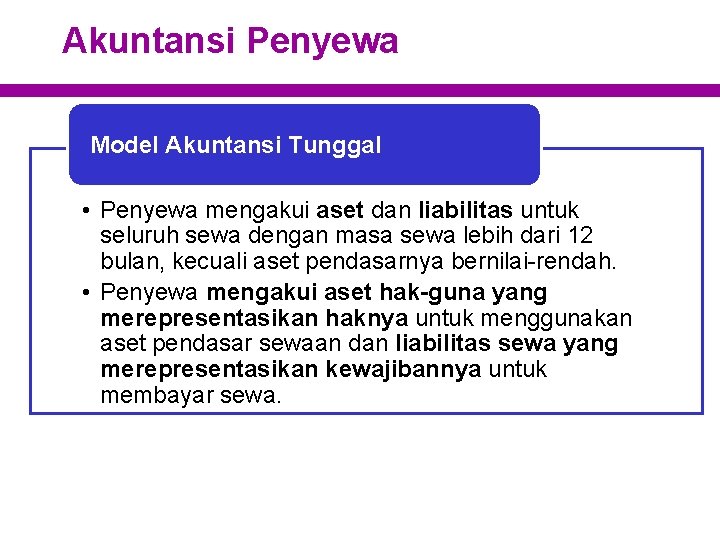 Akuntansi Penyewa

Model Akuntansi Tunggal

• Penyewa mengakui aset dan liabilitas untuk seluruh sewa dengan masa sewa lebih dari 12 bulan, kecuali aset pendasarnya bernilai-rendah.
• Penyewa mengakui aset hak-guna yang merepresentasikan haknya untuk menggunakan aset pendasar sewaan dan liabilitas sewa yang merepresentasikan kewajibannya untuk membayar sewa.